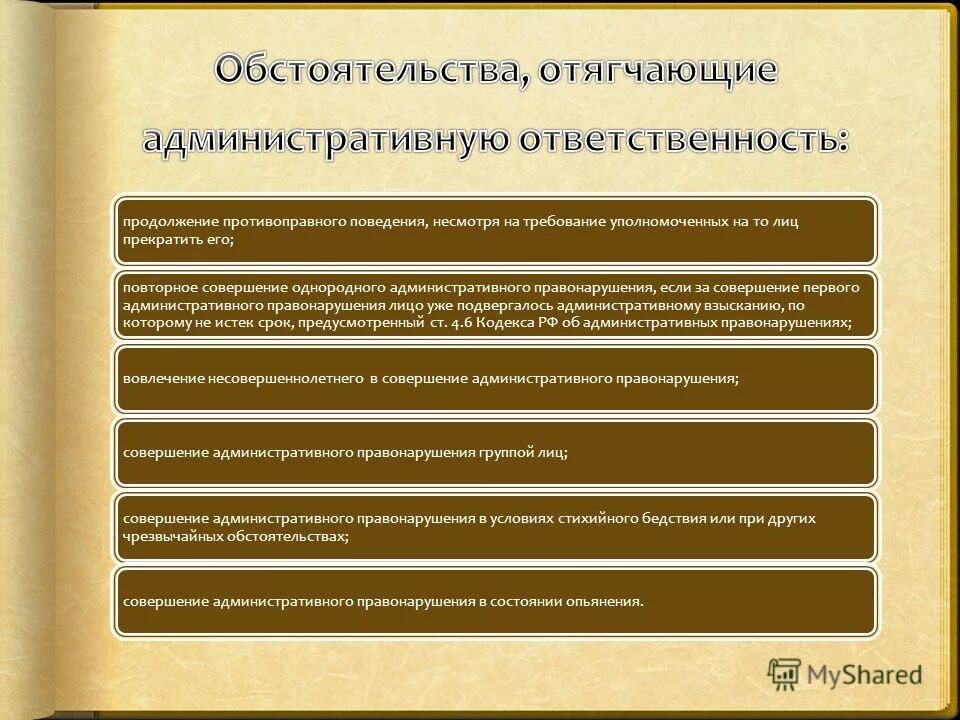 Обстоятельства, отягчающие административную ответственность:

продолжение противоправного поведения, несмотря на требование уполномоченных на то лиц прекратить его;

повторное совершение однородного административного правонарушения, если за совершение первого административного правонарушения лицо уже подвергалось административному взысканию, по которому не истек срок, предусмотренный ст. 4.6 Кодекса РФ об административных правонарушениях;

вовлечение несовершеннолетнего в совершение административного правонарушения;

совершение административного правонарушения группой лиц;

совершение административного правонарушения в условиях стихийного бедствия или при других чрезвычайных обстоятельствах;

совершение административного правонарушения в состоянии опьянения.

MyShared